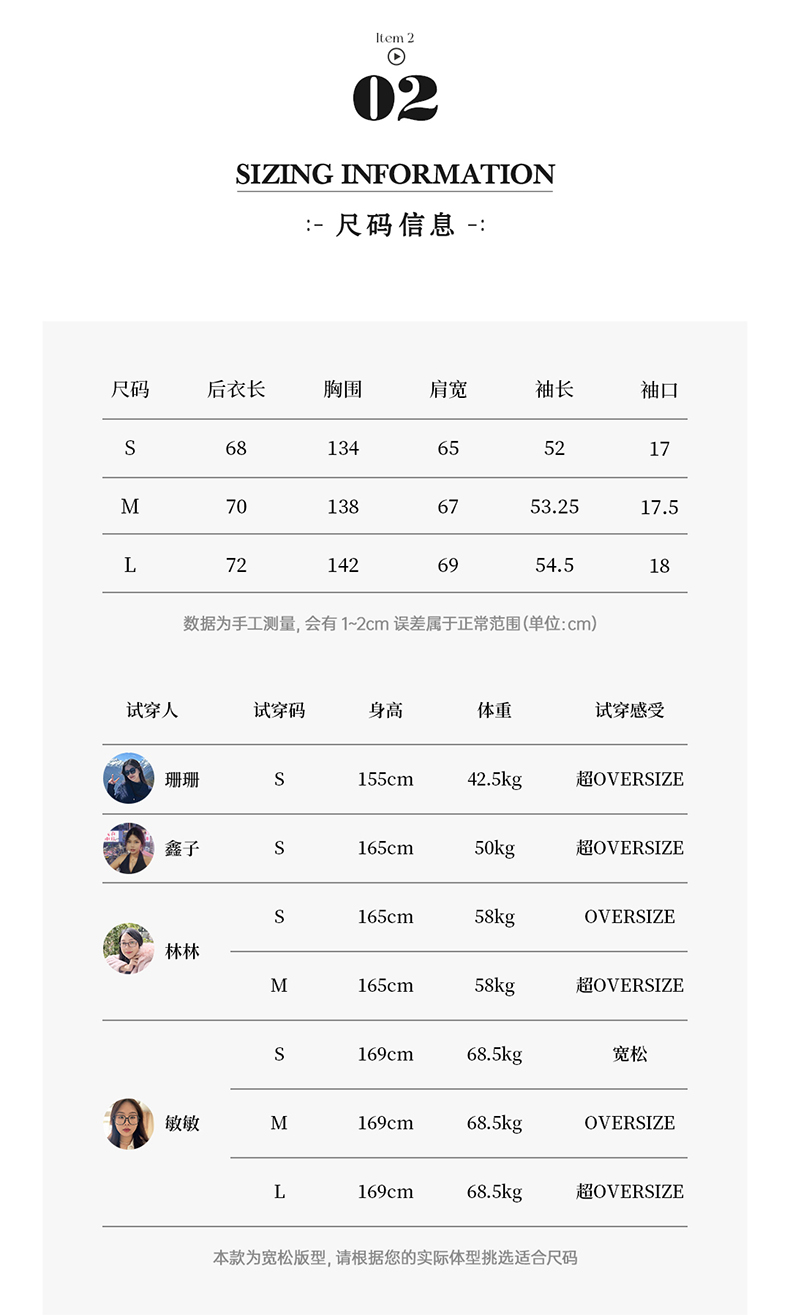 Item 2

02

SIZING INFORMATION

:- 尺码信息 -:

| 尺码 | 后衣长 | 胸围 | 肩宽 | 袖长 | 袖口 |
|---|---|---|---|---|---|
| S | 68 | 134 | 65 | 52 | 17 |
| M | 70 | 138 | 67 | 53.25 | 17.5 |
| L | 72 | 142 | 69 | 54.5 | 18 |

数据为手工测量, 会有 1~2cm 误差属于正常范围(单位:cm)

| 试穿人 | 试穿码 | 身高 | 体重 | 试穿感受 |
|---|---|---|---|---|
| 珊珊 | S | 155cm | 42.5kg | 超OVERSIZE |
| 鑫子 | S | 165cm | 50kg | 超OVERSIZE |
| 林林 | S | 165cm | 58kg | OVERSIZE |
| | M | 165cm | 58kg | 超OVERSIZE |
| 敏敏 | S | 169cm | 68.5kg | 宽松 |
| | M | 169cm | 68.5kg | OVERSIZE |
| | L | 169cm | 68.5kg | 超OVERSIZE |

本款为宽松版型, 请根据您的实际体型挑选适合尺码